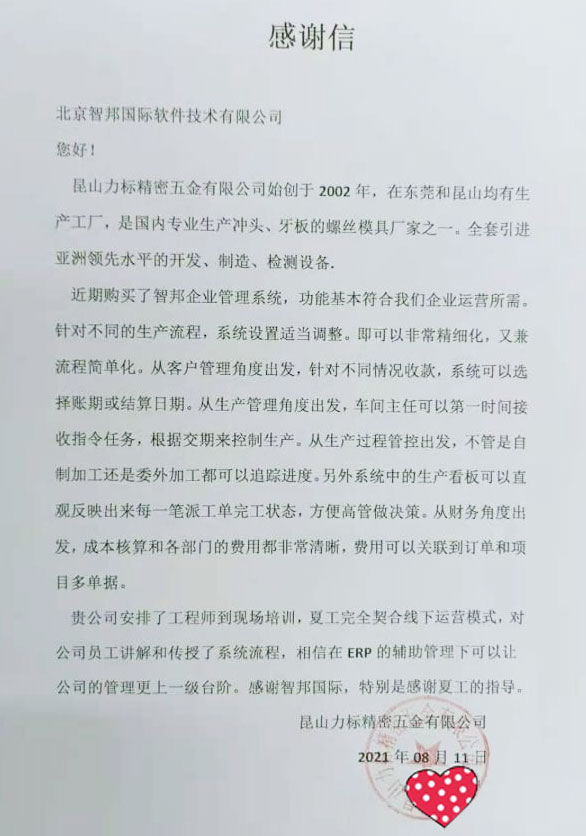 感谢信

北京智邦国际软件技术有限公司

您好！

昆山力标精密五金有限公司始创于 2002 年，在东莞和昆山均有生产工厂，是国内专业生产冲头、牙板的螺丝模具厂家之一。全套引进亚洲领先水平的开发、制造、检测设备.

近期购买了智邦企业管理系统，功能基本符合我们企业运营所需。针对不同的生产流程，系统设置适当调整。即可以非常精细化，又兼流程简单化。从客户管理角度出发，针对不同情况收款，系统可以选择账期或结算日期。从生产管理角度出发，车间主任可以第一时间接收指令任务，根据交期来控制生产。从生产过程管控出发，不管是自制加工还是委外加工都可以追踪进度。另外系统中的生产看板可以直观反映出来每一笔派工单完工状态，方便高管做决策。从财务角度出发，成本核算和各部门的费用都非常清晰，费用可以关联到订单和项目多单据。

贵公司安排了工程师到现场培训，夏工完全契合线下运营模式，对公司员工讲解和传授了系统流程，相信在 ERP 的辅助管理下可以让公司的管理更上一级台阶。感谢智邦国际，特别是感谢夏工的指导。

昆山力标精密五金有限公司

2021 年 08 月 11 日